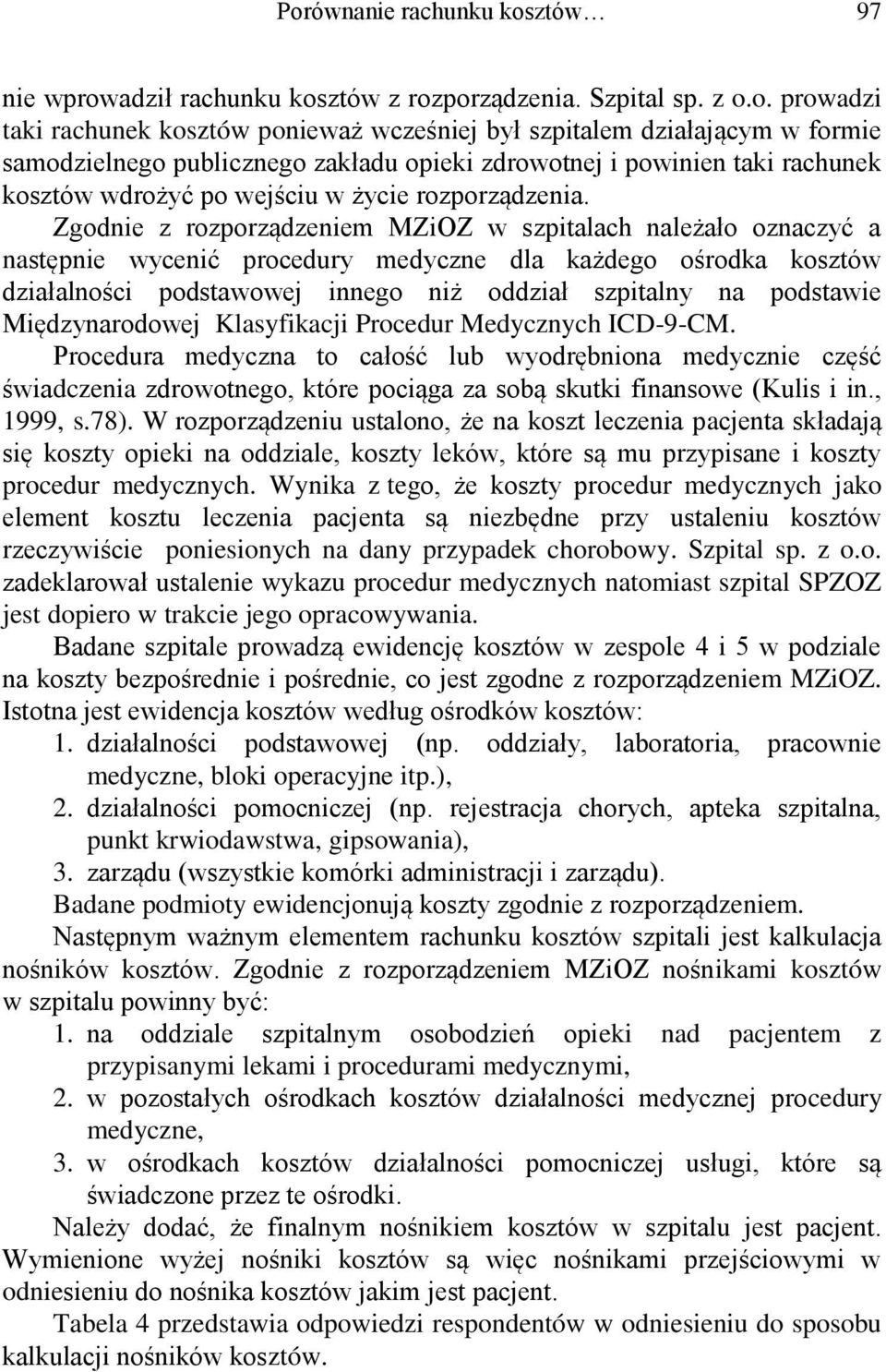 Porównanie rachunku kosztów… 97

nie wprowadził rachunku kosztów z rozporządzenia. Szpital sp. z o.o. prowadzi taki rachunek kosztów ponieważ wcześniej był szpitalem działającym w formie samodzielnego publicznego zakładu opieki zdrowotnej i powinien taki rachunek kosztów wdrożyć po wejściu w życie rozporządzenia.

Zgodnie z rozporządzeniem MZiOZ w szpitalach należało oznaczyć a następnie wycenić procedury medyczne dla każdego ośrodka kosztów działalności podstawowej innego niż oddział szpitalny na podstawie Międzynarodowej Klasyfikacji Procedur Medycznych ICD-9-CM. Procedura medyczna to całość lub wyodrębniona medycznie część świadczenia zdrowotnego, które pociąga za sobą skutki finansowe (Kulis i in., 1999, s.78). W rozporządzeniu ustalono, że na koszt leczenia pacjenta składają się koszty opieki na oddziale, koszty leków, które są mu przypisane i koszty procedur medycznych. Wynika z tego, że koszty procedur medycznych jako element kosztu leczenia pacjenta są niezbędne przy ustaleniu kosztów rzeczywiście poniesionych na dany przypadek chorobowy. Szpital sp. z o.o. zadeklarował ustalenie wykazu procedur medycznych natomiast szpital SPZOZ jest dopiero w trakcie jego opracowywania.

Badane szpitale prowadzą ewidencję kosztów w zespole 4 i 5 w podziale na koszty bezpośrednie i pośrednie, co jest zgodne z rozporządzeniem MZiOZ. Istotna jest ewidencja kosztów według ośrodków kosztów:
1. działalności podstawowej (np. oddziały, laboratoria, pracownie medyczne, bloki operacyjne itp.),
2. działalności pomocniczej (np. rejestracja chorych, apteka szpitalna, punkt krwiodawstwa, gipsowania),
3. zarządu (wszystkie komórki administracji i zarządu).

Badane podmioty ewidencjonują koszty zgodnie z rozporządzeniem.

Następnym ważnym elementem rachunku kosztów szpitali jest kalkulacja nośników kosztów. Zgodnie z rozporządzeniem MZiOZ nośnikami kosztów w szpitalu powinny być:
1. na oddziale szpitalnym osobodzień opieki nad pacjentem z przypisanymi lekami i procedurami medycznymi,
2. w pozostałych ośrodkach kosztów działalności medycznej procedury medyczne,
3. w ośrodkach kosztów działalności pomocniczej usługi, które są świadczone przez te ośrodki.

Należy dodać, że finalnym nośnikiem kosztów w szpitalu jest pacjent. Wymienione wyżej nośniki kosztów są więc nośnikami przejściowymi w odniesieniu do nośnika kosztów jakim jest pacjent.

Tabela 4 przedstawia odpowiedzi respondentów w odniesieniu do sposobu kalkulacji nośników kosztów.